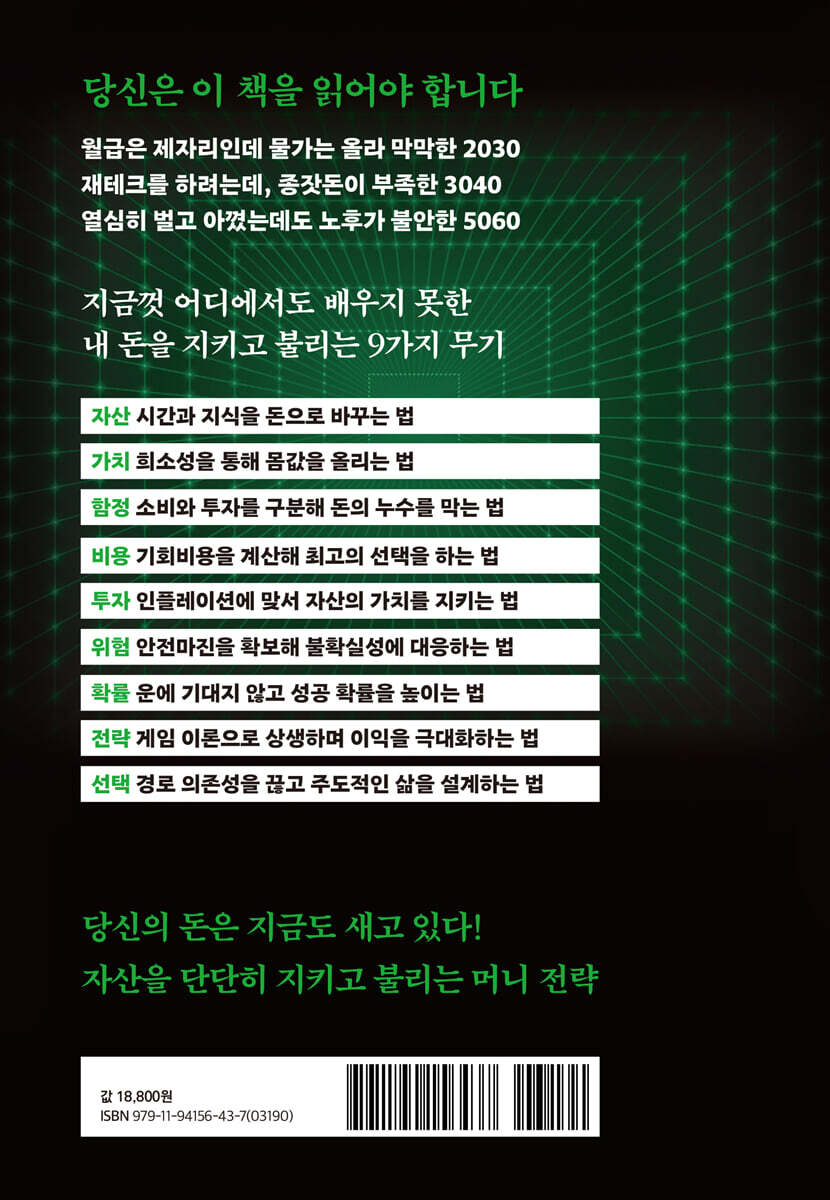 당신은 이 책을 읽어야 합니다

월급은 제자리인데 물가는 올라 막막한 2030
재테크를 하려는데, 종잣돈이 부족한 3040
열심히 벌고 아꼈는데도 노후가 불안한 5060

지금껏 어디에서도 배우지 못한
내 돈을 지키고 불리는 9가지 무기

자산 시간과 지식을 돈으로 바꾸는 법
가치 희소성을 통해 몸값을 올리는 법
함정 소비와 투자를 구분해 돈의 누수를 막는 법
비용 기회비용을 계산해 최고의 선택을 하는 법
투자 인플레이션에 맞서 자산의 가치를 지키는 법
위험 안전마진을 확보해 불확실성에 대응하는 법
확률 운에 기대지 않고 성공 확률을 높이는 법
전략 게임 이론으로 상생하며 이익을 극대화하는 법
선택 경로 의존성을 끊고 주도적인 삶을 설계하는 법

당신의 돈은 지금도 새고 있다!
자산을 단단히 지키고 불리는 머니 전략

값 18,800원
ISBN 979-11-94156-43-7(03190)